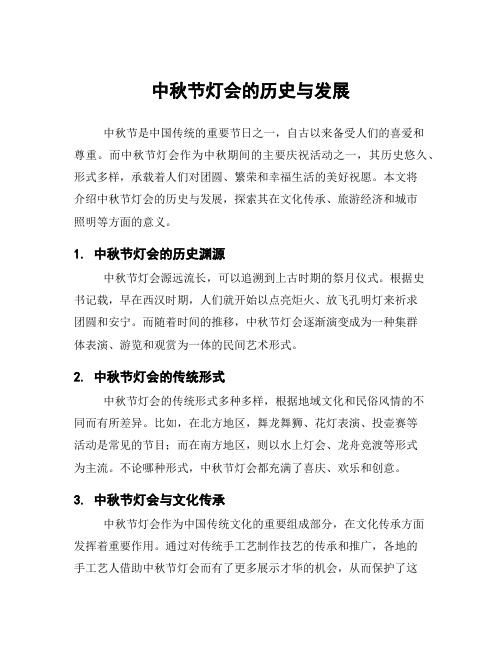 中秋节灯会的历史与发展

中秋节是中国传统的重要节日之一，自古以来备受人们的喜爱和尊重。而中秋节灯会作为中秋期间的主要庆祝活动之一，其历史悠久、形式多样，承载着人们对团圆、繁荣和幸福生活的美好祝愿。本文将介绍中秋节灯会的历史与发展，探索其在文化传承、旅游经济和城市照明等方面的意义。

1. 中秋节灯会的历史渊源

中秋节灯会源远流长，可以追溯到上古时期的祭月仪式。根据史书记载，早在西汉时期，人们就开始以点亮炬火、放飞孔明灯来祈求团圆和安宁。而随着时间的推移，中秋节灯会逐渐演变成为一种集群体表演、游览和观赏为一体的民间艺术形式。

2. 中秋节灯会的传统形式

中秋节灯会的传统形式多种多样，根据地域文化和民俗风情的不同而有所差异。比如，在北方地区，舞龙舞狮、花灯表演、投壶赛等活动是常见的节目；而在南方地区，则以水上灯会、龙舟竞渡等形式为主流。不论哪种形式，中秋节灯会都充满了喜庆、欢乐和创意。

3. 中秋节灯会与文化传承

中秋节灯会作为中国传统文化的重要组成部分，在文化传承方面发挥着重要作用。通过对传统手工艺制作技艺的传承和推广，各地的手工艺人借助中秋节灯会而有了更多展示才华的机会，从而保护了这